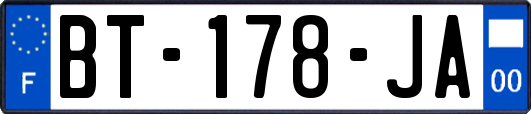 F

BT-178-JA

00